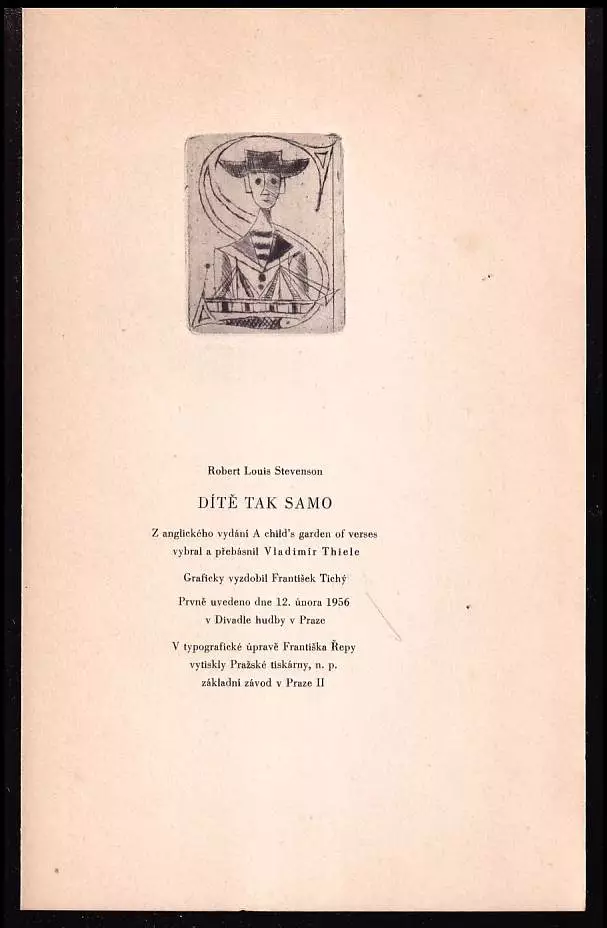 Robert Louis Stevenson

DÍTĚ TAK SAMO

Z anglického vydání A child's garden of verses vybral a přebásnil Vladimír Thiele

Graficky vyzdobil František Tichý

Prvně uvedeno dne 12. února 1956 v Divadle hudby v Praze

V typografické úpravě Františka Řepy vytiskly Pražské tiskárny, n. p. základní závod v Praze II